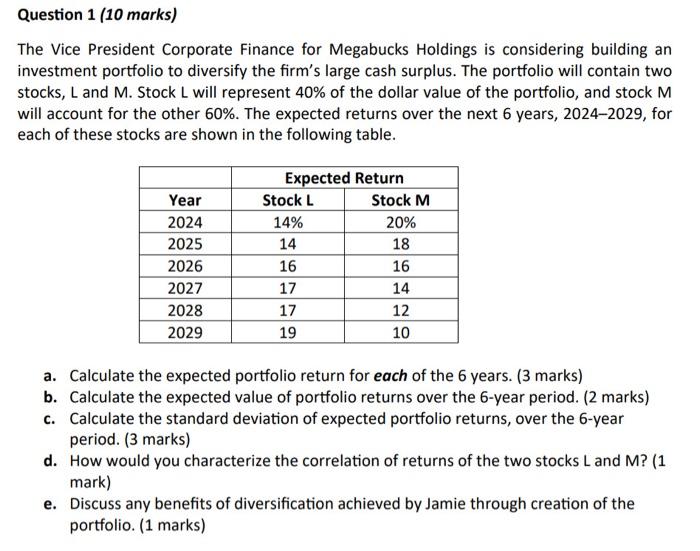 Question 1 (10 marks)

The Vice President Corporate Finance for Megabucks Holdings is considering building an investment portfolio to diversify the firm's large cash surplus. The portfolio will contain two stocks, L and M. Stock L will represent 40% of the dollar value of the portfolio, and stock M will account for the other 60%. The expected returns over the next 6 years, 2024–2029, for each of these stocks are shown in the following table.

| | Expected Return | |
|---|---|---|
| Year | Stock L | Stock M |
| 2024 | 14% | 20% |
| 2025 | 14 | 18 |
| 2026 | 16 | 16 |
| 2027 | 17 | 14 |
| 2028 | 17 | 12 |
| 2029 | 19 | 10 |

a. Calculate the expected portfolio return for each of the 6 years. (3 marks)
b. Calculate the expected value of portfolio returns over the 6-year period. (2 marks)
c. Calculate the standard deviation of expected portfolio returns, over the 6-year period. (3 marks)
d. How would you characterize the correlation of returns of the two stocks L and M? (1 mark)
e. Discuss any benefits of diversification achieved by Jamie through creation of the portfolio. (1 marks)